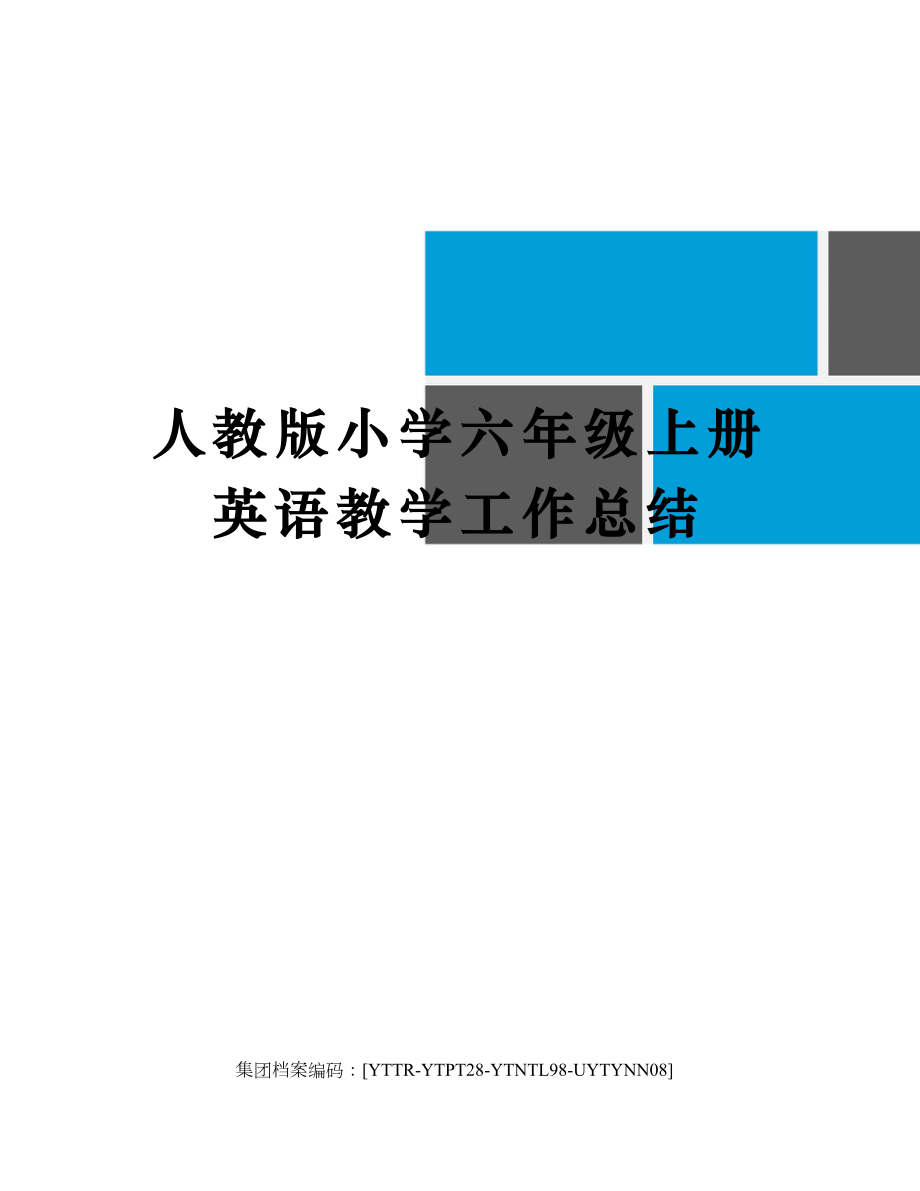 人教版小学六年级上册英语教学工作总结

集团档案编码：[YTTR-YTPT28-YTNTL98-UYTYNN08]